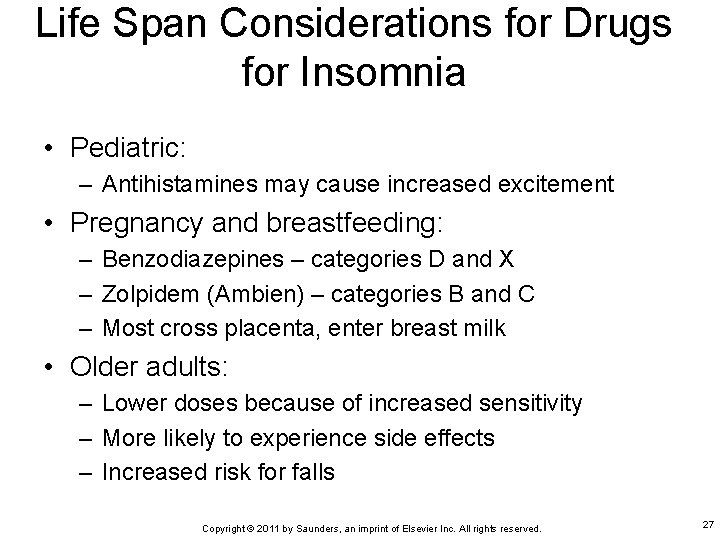 Life Span Considerations for Drugs for Insomnia

• Pediatric:
– Antihistamines may cause increased excitement

• Pregnancy and breastfeeding:
– Benzodiazepines – categories D and X
– Zolpidem (Ambien) – categories B and C
– Most cross placenta, enter breast milk

• Older adults:
– Lower doses because of increased sensitivity
– More likely to experience side effects
– Increased risk for falls

Copyright © 2011 by Saunders, an imprint of Elsevier Inc. All rights reserved.

27